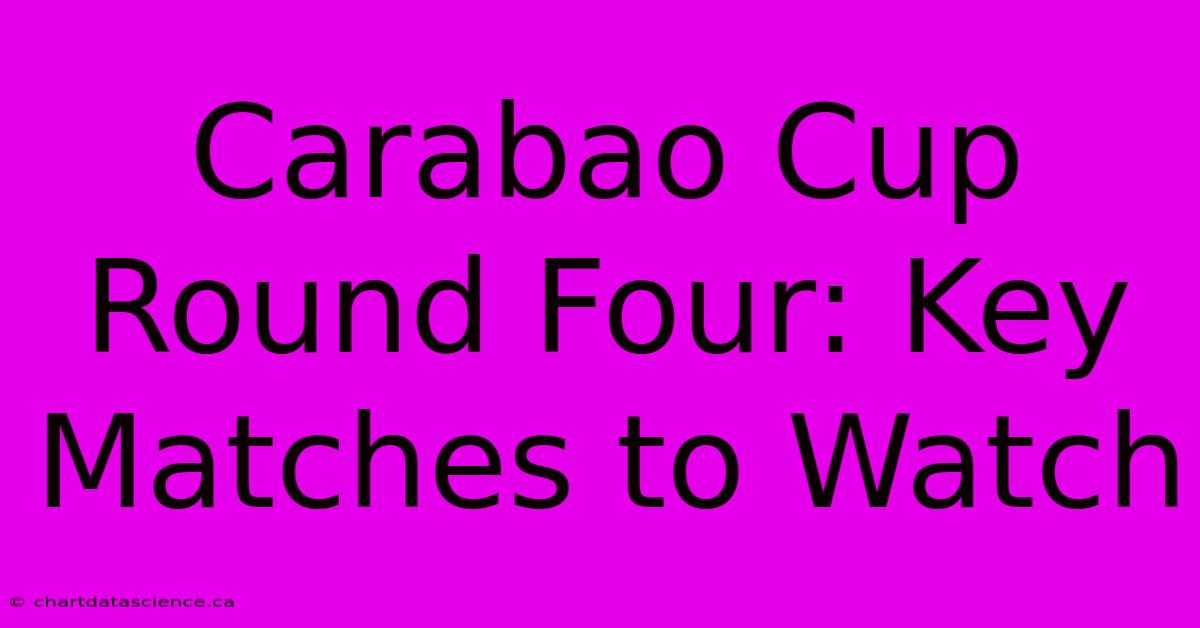 Carabao Cup Round Four: Key Matches to Watch

© chartdatascience.ca